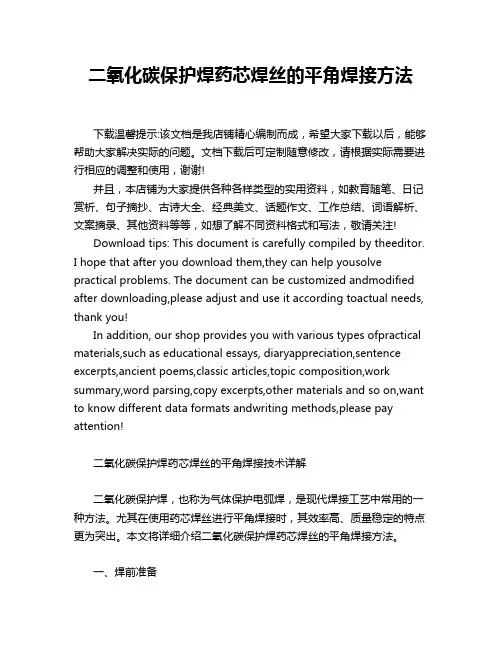 二氧化碳保护焊药芯焊丝的平角焊接方法

下载温馨提示:该文档是我店铺精心编制而成，希望大家下载以后，能够帮助大家解决实际的问题。文档下载后可定制随意修改，请根据实际需要进行相应的调整和使用，谢谢!

并且，本店铺为大家提供各种各样类型的实用资料，如教育随笔、日记赏析、句子摘抄、古诗大全、经典美文、话题作文、工作总结、词语解析、文案摘录、其他资料等等，如想了解不同资料格式和写法，敬请关注!

Download tips: This document is carefully compiled by theeditor. I hope that after you download them,they can help yousolve practical problems. The document can be customized andmodified after downloading,please adjust and use it according toactual needs, thank you!

In addition, our shop provides you with various types ofpractical materials,such as educational essays, diaryappreciation,sentence excerpts,ancient poems,classic articles,topic composition,work summary,word parsing,copy excerpts,other materials and so on,want to know different data formats andwriting methods,please pay attention!

二氧化碳保护焊药芯焊丝的平角焊接技术详解

二氧化碳保护焊，也称为气体保护电弧焊，是现代焊接工艺中常用的一种方法。尤其在使用药芯焊丝进行平角焊接时，其效率高、质量稳定的特点更为突出。本文将详细介绍二氧化碳保护焊药芯焊丝的平角焊接方法。

一、焊前准备